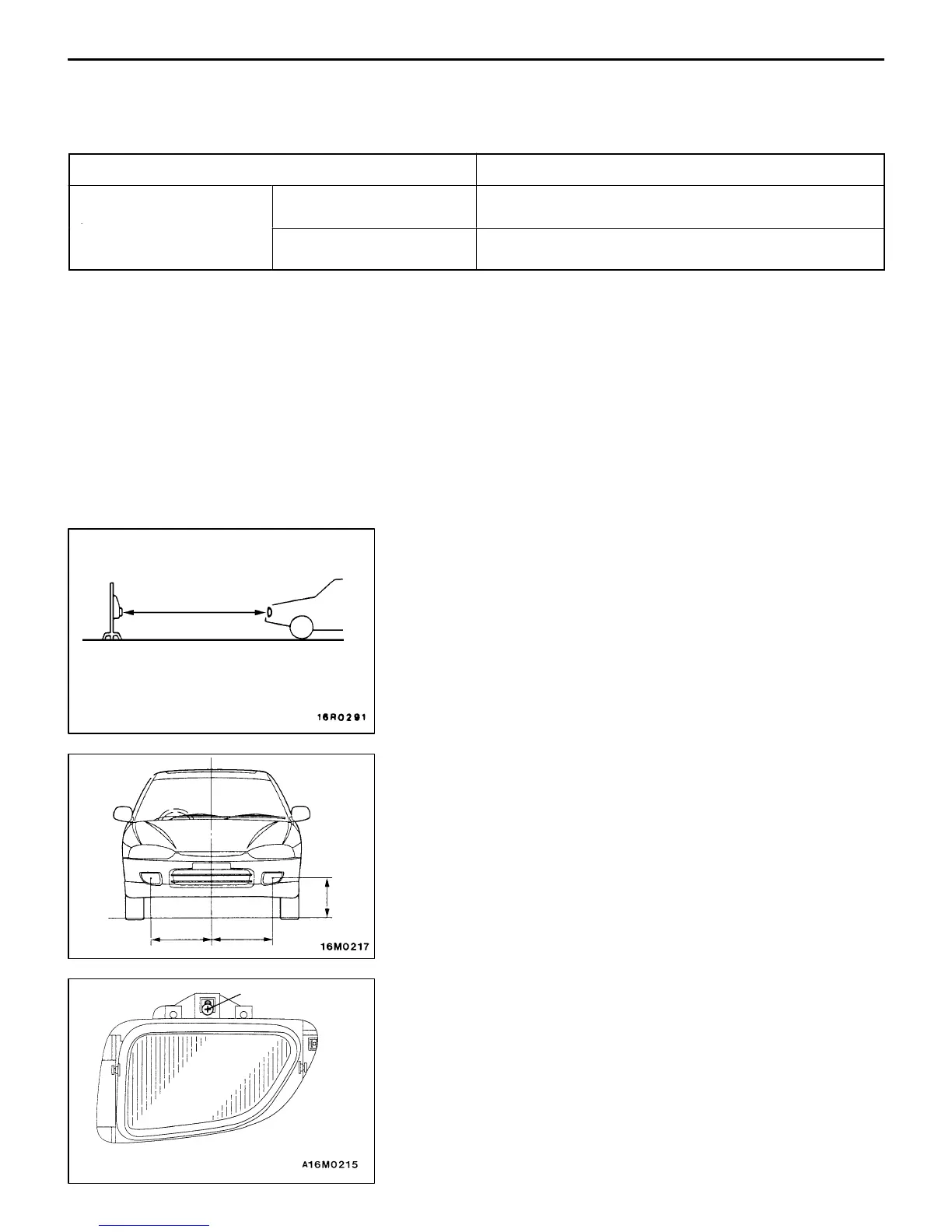 16R0291

16M0217

A16M0215